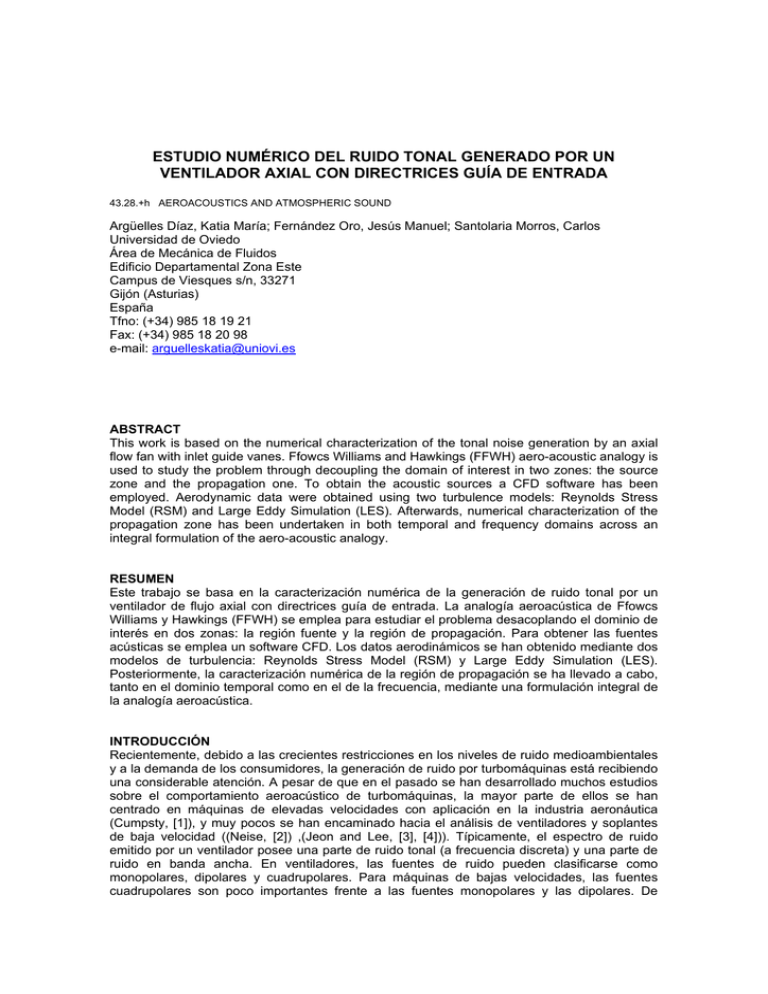 ESTUDIO NUMÉRICO DEL RUIDO TONAL GENERADO POR UN VENTILADOR AXIAL CON DIRECTRICES GUÍA DE ENTRADA

43.28.+h AEROACOUSTICS AND ATMOSPHERIC SOUND

Argüelles Díaz, Katia María; Fernández Oro, Jesús Manuel; Santolaria Morros, Carlos
Universidad de Oviedo
Área de Mecánica de Fluidos
Edificio Departamental Zona Este
Campus de Viesques s/n, 33271
Gijón (Asturias)
España
Tfno: (+34) 985 18 19 21
Fax: (+34) 985 18 20 98
e-mail: arguelleskatia@uniovi.es

ABSTRACT
This work is based on the numerical characterization of the tonal noise generation by an axial flow fan with inlet guide vanes. Ffowcs Williams and Hawkings (FFWH) aero-acoustic analogy is used to study the problem through decoupling the domain of interest in two zones: the source zone and the propagation one. To obtain the acoustic sources a CFD software has been employed. Aerodynamic data were obtained using two turbulence models: Reynolds Stress Model (RSM) and Large Eddy Simulation (LES). Afterwards, numerical characterization of the propagation zone has been undertaken in both temporal and frequency domains across an integral formulation of the aero-acoustic analogy.

RESUMEN
Este trabajo se basa en la caracterización numérica de la generación de ruido tonal por un ventilador de flujo axial con directrices guía de entrada. La analogía aeroacústica de Ffowcs Williams y Hawkings (FFWH) se emplea para estudiar el problema desacoplando el dominio de interés en dos zonas: la región fuente y la región de propagación. Para obtener las fuentes acústicas se emplea un software CFD. Los datos aerodinámicos se han obtenido mediante dos modelos de turbulencia: Reynolds Stress Model (RSM) y Large Eddy Simulation (LES). Posteriormente, la caracterización numérica de la región de propagación se ha llevado a cabo, tanto en el dominio temporal como en el de la frecuencia, mediante una formulación integral de la analogía aeroacústica.

INTRODUCCIÓN
Recientemente, debido a las crecientes restricciones en los niveles de ruido medioambientales y a la demanda de los consumidores, la generación de ruido por turbomáquinas está recibiendo una considerable atención. A pesar de que en el pasado se han desarrollado muchos estudios sobre el comportamiento aeroacústico de turbomáquinas, la mayor parte de ellos se han centrado en máquinas de elevadas velocidades con aplicación en la industria aeronáutica (Cumpsty, [1]), y muy pocos se han encaminado hacia el análisis de ventiladores y soplantes de baja velocidad ((Neise, [2]) ,(Jeon and Lee, [3], [4])). Típicamente, el espectro de ruido emitido por un ventilador posee una parte de ruido tonal (a frecuencia discreta) y una parte de ruido en banda ancha. En ventiladores, las fuentes de ruido pueden clasificarse como monopolares, dipolares y cuadrupolares. Para máquinas de bajas velocidades, las fuentes cuadrupolares son poco importantes frente a las fuentes monopolares y las dipolares. De